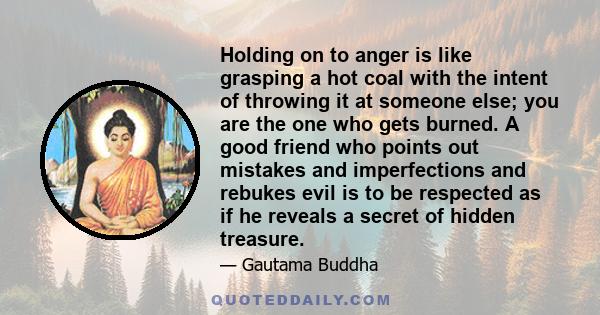 Holding on to anger is like grasping a hot coal with the intent of throwing it at someone else; you are the one who gets burned. A good friend who points out mistakes and imperfections and rebukes evil is to be respected as if he reveals a secret of hidden treasure.

— Gautama Buddha

QUOTEDDAILY.COM